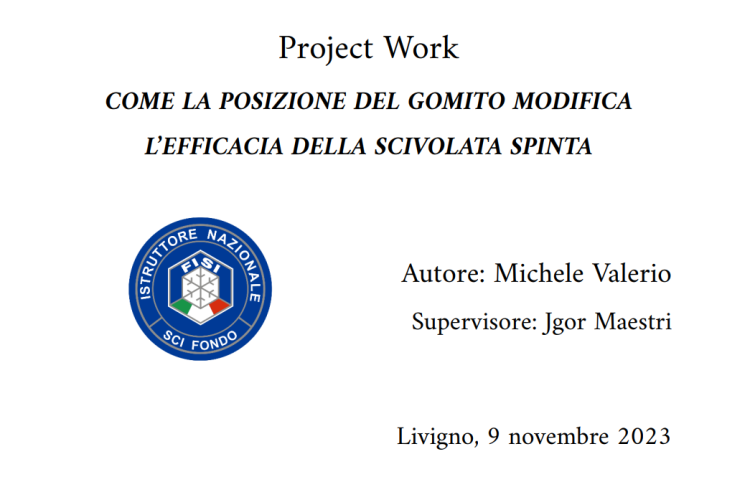 Project Work

COME LA POSIZIONE DEL GOMITO MODIFICA L'EFFICACIA DELLA SCIVOLATA SPINTA

ISTRUTTORE NAZIONALE
FISI
SCI FONDO

Autore: Michele Valerio

Supervisore: Jgor Maestri

Livigno, 9 novembre 2023